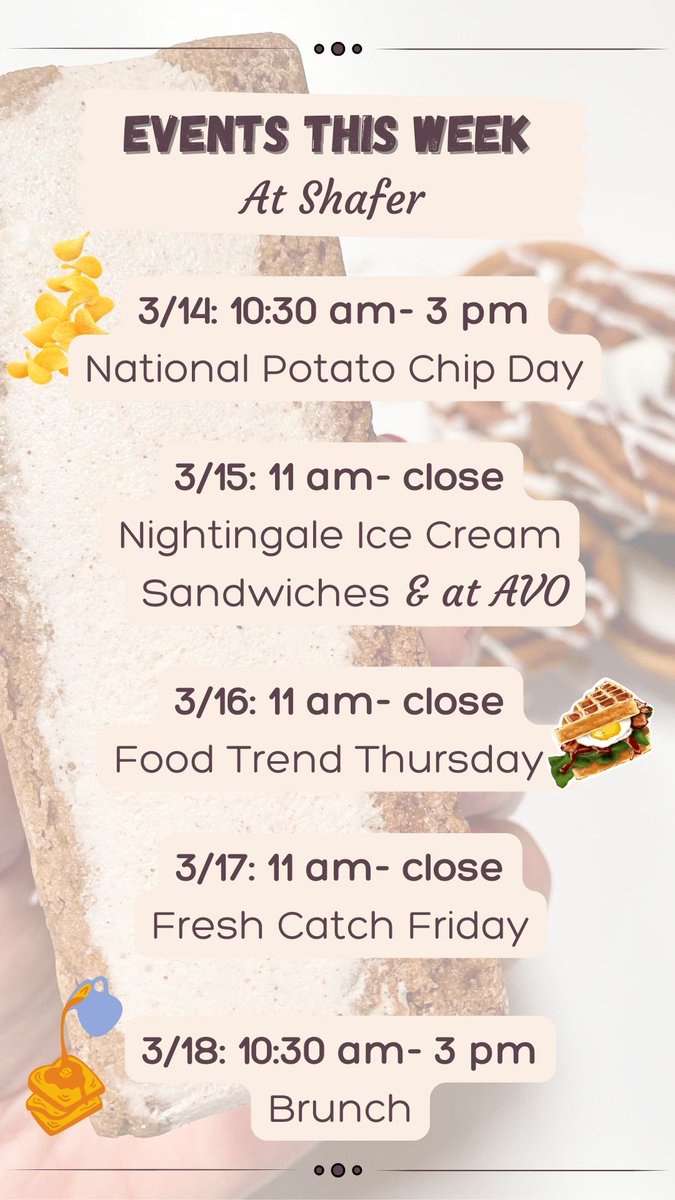 EVENTS THIS WEEK
At Shafer

3/14: 10:30 am- 3 pm
National Potato Chip Day

3/15: 11 am- close
Nightingale Ice Cream Sandwiches & at AVO

3/16: 11 am- close
Food Trend Thursday

3/17: 11 am- close
Fresh Catch Friday

3/18: 10:30 am- 3 pm
Brunch